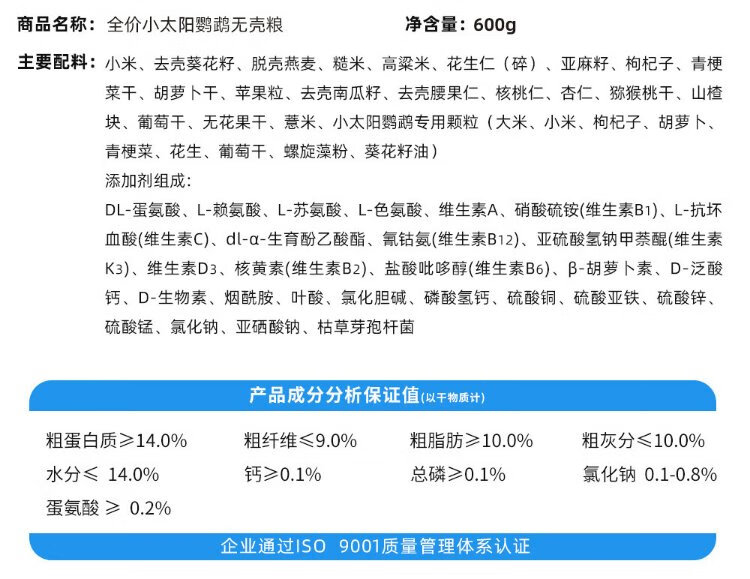 商品名称：全价小太阳鹦鹉无壳粮 净含量：600g

主要配料：小米、去壳葵花籽、脱壳燕麦、糙米、高粱米、花生仁（碎）、亚麻籽、枸杞子、青梗菜干、胡萝卜干、苹果粒、去壳南瓜籽、去壳腰果仁、核桃仁、杏仁、猕猴桃干、山楂块、葡萄干、无花果干、薏米、小太阳鹦鹉专用颗粒（大米、小米、枸杞子、胡萝卜、青梗菜、花生、葡萄干、螺旋藻粉、葵花籽油）

添加剂组成：

DL-蛋氨酸、L-赖氨酸、L-苏氨酸、L-色氨酸、维生素A、硝酸硫铵(维生素B1)、L-抗坏血酸(维生素C)、dl-α-生育酚乙酸酯、氰钴氨(维生素B12)、亚硫酸氢钠甲萘醌(维生素K3)、维生素D3、核黄素(维生素B2)、盐酸吡哆醇(维生素B6)、β-胡萝卜素、D-泛酸钙、D-生物素、烟酰胺、叶酸、氯化胆碱、磷酸氢钙、硫酸铜、硫酸亚铁、硫酸锌、硫酸锰、氯化钠、亚硒酸钠、枯草芽孢杆菌

产品成分分析保证值(以干物质计)

粗蛋白质≥14.0% 粗纤维≤9.0% 粗脂肪≥10.0% 粗灰分≤10.0%
水分≤ 14.0% 钙≥0.1% 总磷≥0.1% 氯化钠 0.1-0.8%
蛋氨酸 ≥ 0.2%

企业通过ISO 9001质量管理体系认证